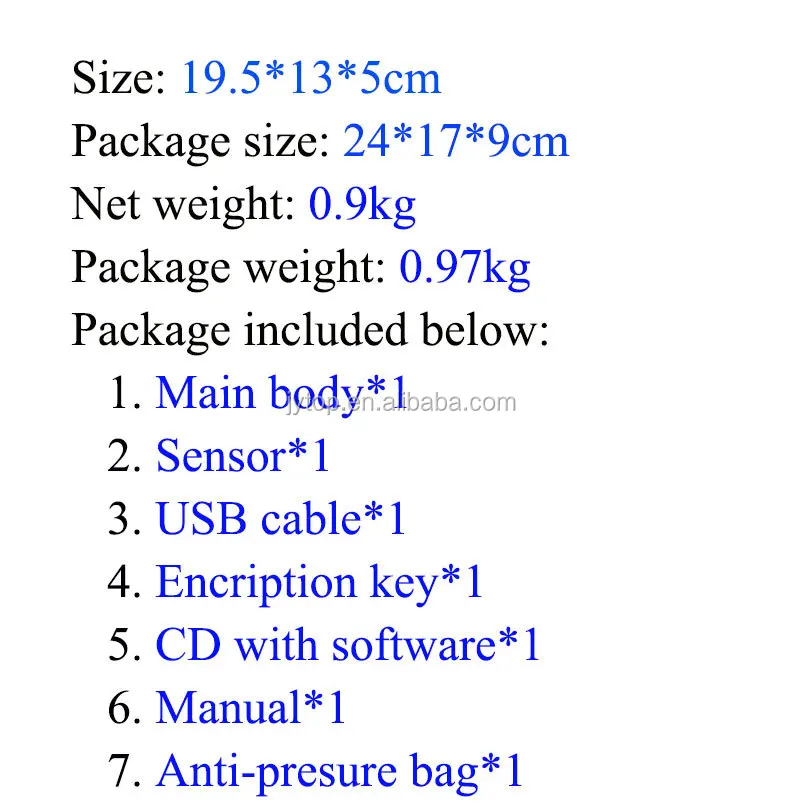 Size: 19.5*13*5cm

Package size: 24*17*9cm

Net weight: 0.9kg

Package weight: 0.97kg

Package included below:

1. Main body*1
2. Sensor*1
3. USB cable*1
4. Encription key*1
5. CD with software*1
6. Manual*1
7. Anti-presure bag*1

jytop.en.alibaba.com